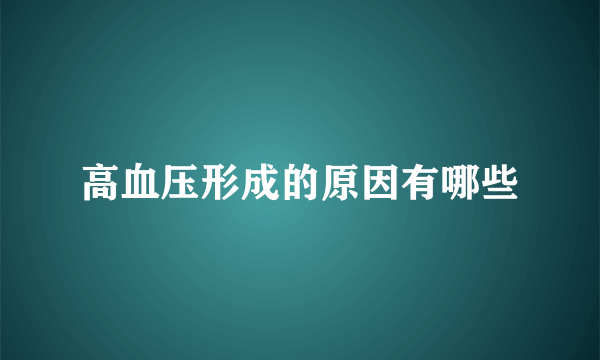 高血压形成的原因有哪些